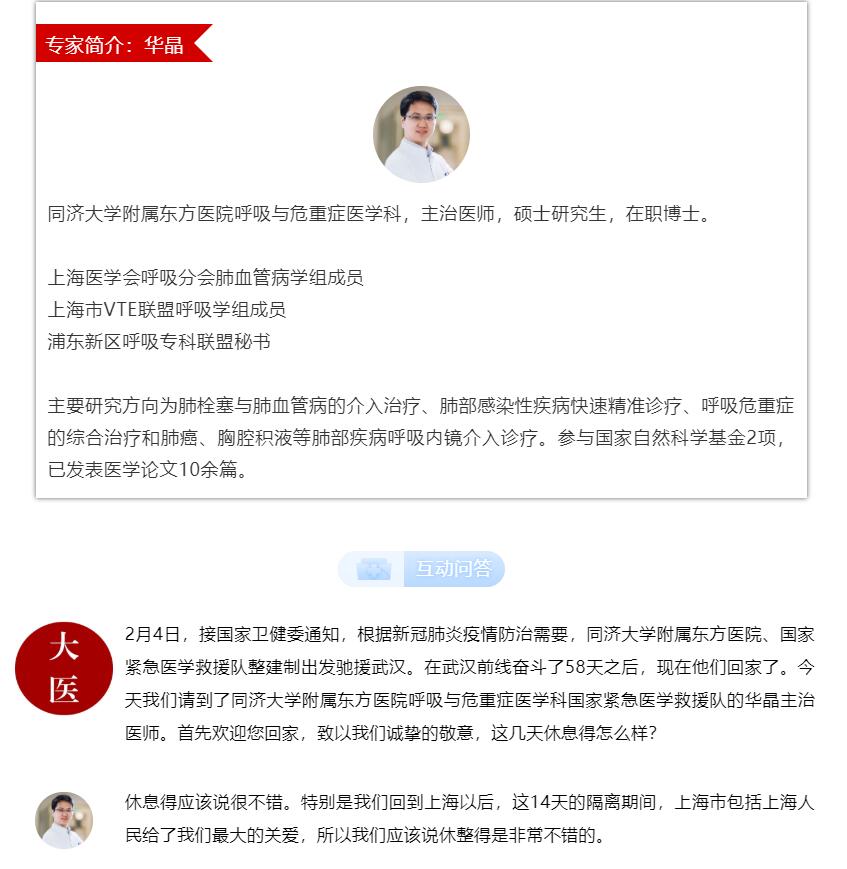 专家简介：华晶

同济大学附属东方医院呼吸与危重症医学科，主治医师，硕士研究生，在职博士。

上海医学会呼吸分会肺血管病学组成员
上海市VTE联盟呼吸学组成员
浦东新区呼吸专科联盟秘书

主要研究方向为肺栓塞与肺血管病的介入治疗、肺部感染性疾病快速精准诊疗、呼吸危重症的综合治疗和肺癌、胸腔积液等肺部疾病呼吸内镜介入诊疗。参与国家自然科学基金2项，已发表医学论文10余篇。

互动问答

大医

2月4日，接国家卫健委通知，根据新冠肺炎疫情防治需要，同济大学附属东方医院、国家紧急医学救援队整建制出发驰援武汉。在武汉前线奋斗了58天之后，现在他们回家了。今天我们请到了同济大学附属东方医院呼吸与危重症医学科国家紧急医学救援队的华晶主治医师。首先欢迎您回家，致以我们诚挚的敬意，这几天休息得怎么样？

休息得应该说很不错。特别是我们回到上海以后，这14天的隔离期间，上海市包括上海人民给了我们最大的关爱，所以我们应该说休整得是非常不错的。